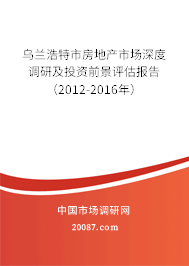 乌兰浩特市房地产市场深度调研及投资前景评估报告（2012-2016年）

中国市场调研网

20087.com